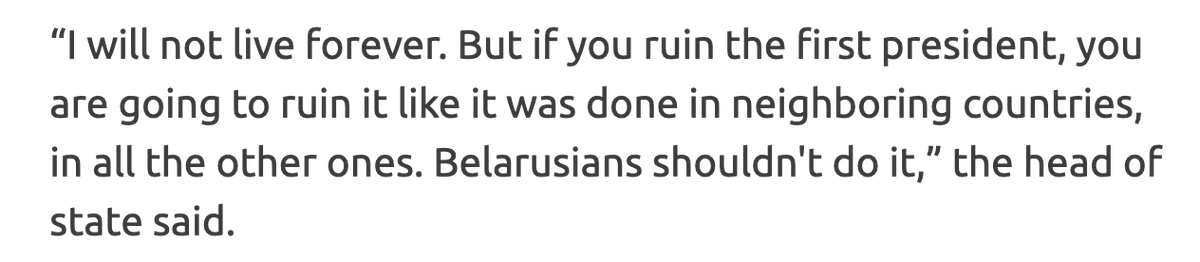 “I will not live forever. But if you ruin the first president, you are going to ruin it like it was done in neighboring countries, in all the other ones. Belarusians shouldn't do it,” the head of state said.